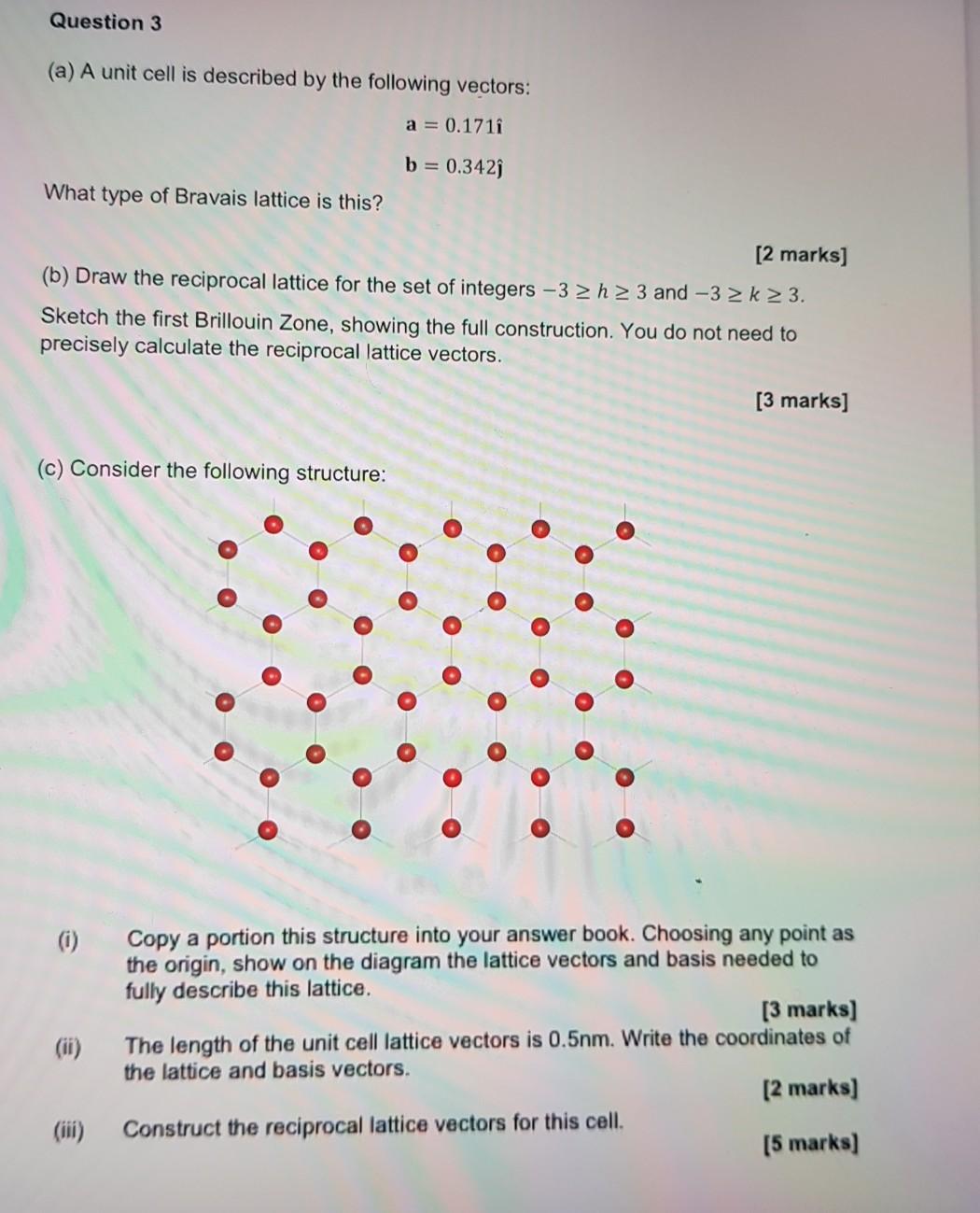 Question 3

(a) A unit cell is described by the following vectors:

$\mathbf{a} = 0.171\hat{\imath}$

$\mathbf{b} = 0.342\hat{\jmath}$

What type of Bravais lattice is this?

[2 marks]

(b) Draw the reciprocal lattice for the set of integers $-3 \geq h \geq 3$ and $-3 \geq k \geq 3$.

Sketch the first Brillouin Zone, showing the full construction. You do not need to precisely calculate the reciprocal lattice vectors.

[3 marks]

(c) Consider the following structure:

(i) Copy a portion this structure into your answer book. Choosing any point as the origin, show on the diagram the lattice vectors and basis needed to fully describe this lattice.

[3 marks]

(ii) The length of the unit cell lattice vectors is 0.5nm. Write the coordinates of the lattice and basis vectors.

[2 marks]

(iii) Construct the reciprocal lattice vectors for this cell.

[5 marks]